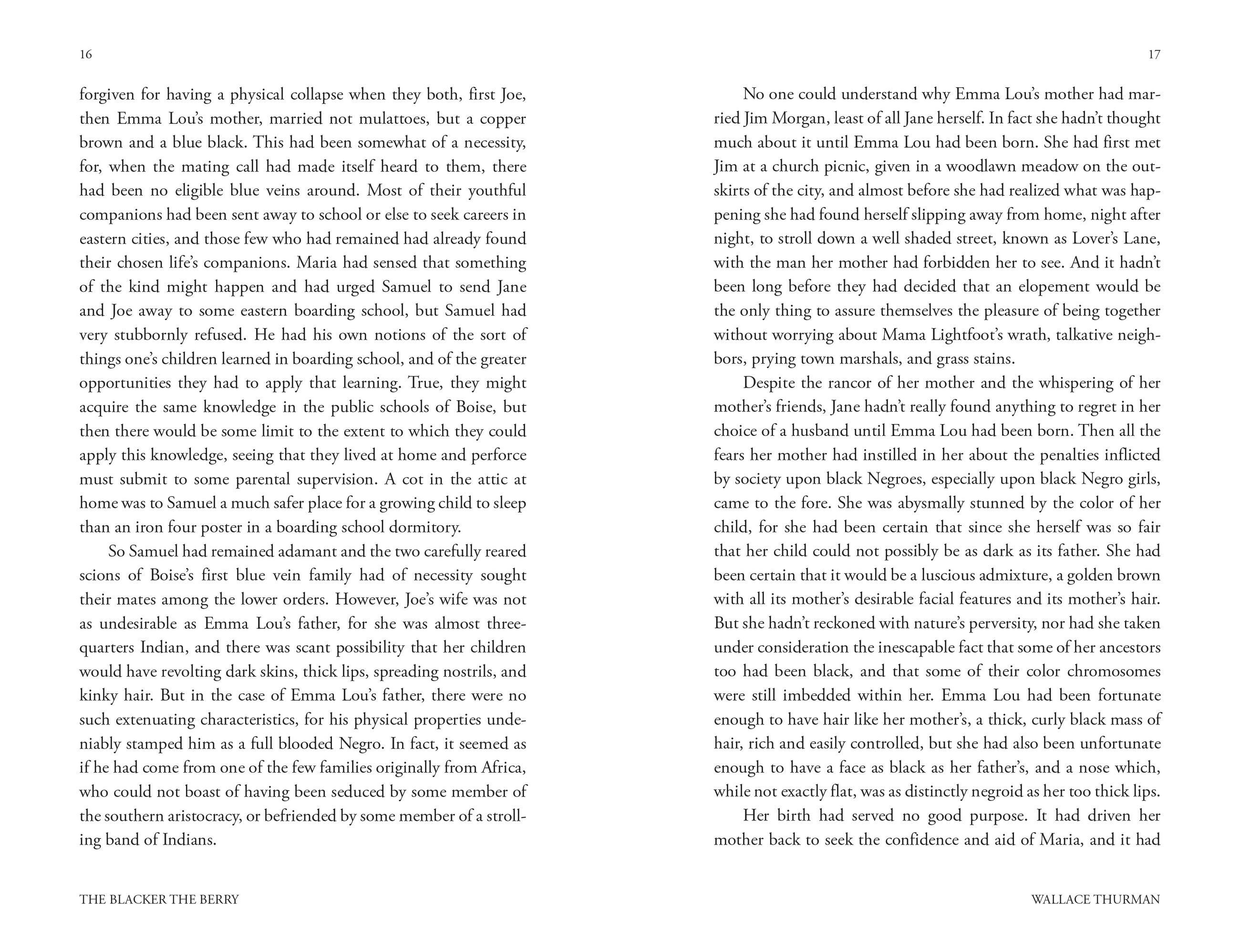 16

forgiven for having a physical collapse when they both, first Joe, then Emma Lou's mother, married not mulattoes, but a copper brown and a blue black. This had been somewhat of a necessity, for, when the mating call had made itself heard to them, there had been no eligible blue veins around. Most of their youthful companions had been sent away to school or else to seek careers in eastern cities, and those few who had remained had already found their chosen life's companions. Maria had sensed that something of the kind might happen and had urged Samuel to send Jane and Joe away to some eastern boarding school, but Samuel had very stubbornly refused. He had his own notions of the sort of things one's children learned in boarding school, and of the greater opportunities they had to apply that learning. True, they might acquire the same knowledge in the public schools of Boise, but then there would be some limit to the extent to which they could apply this knowledge, seeing that they lived at home and perforce must submit to some parental supervision. A cot in the attic at home was to Samuel a much safer place for a growing child to sleep than an iron four poster in a boarding school dormitory.

So Samuel had remained adamant and the two carefully reared scions of Boise's first blue vein family had of necessity sought their mates among the lower orders. However, Joe's wife was not as undesirable as Emma Lou's father, for she was almost three-quarters Indian, and there was scant possibility that her children would have revolting dark skins, thick lips, spreading nostrils, and kinky hair. But in the case of Emma Lou's father, there were no such extenuating characteristics, for his physical properties undeniably stamped him as a full blooded Negro. In fact, it seemed as if he had come from one of the few families originally from Africa, who could not boast of having been seduced by some member of the southern aristocracy, or befriended by some member of a strolling band of Indians.

THE BLACKER THE BERRY

17

No one could understand why Emma Lou's mother had married Jim Morgan, least of all Jane herself. In fact she hadn't thought much about it until Emma Lou had been born. She had first met Jim at a church picnic, given in a woodlawn meadow on the outskirts of the city, and almost before she had realized what was happening she had found herself slipping away from home, night after night, to stroll down a well shaded street, known as Lover's Lane, with the man her mother had forbidden her to see. And it hadn't been long before they had decided that an elopement would be the only thing to assure themselves the pleasure of being together without worrying about Mama Lightfoot's wrath, talkative neighbors, prying town marshals, and grass stains.

Despite the rancor of her mother and the whispering of her mother's friends, Jane hadn't really found anything to regret in her choice of a husband until Emma Lou had been born. Then all the fears her mother had instilled in her about the penalties inflicted by society upon black Negroes, especially upon black Negro girls, came to the fore. She was abysmally stunned by the color of her child, for she had been certain that since she herself was so fair that her child could not possibly be as dark as its father. She had been certain that it would be a luscious admixture, a golden brown with all its mother's desirable facial features and its mother's hair. But she hadn't reckoned with nature's perversity, nor had she taken under consideration the inescapable fact that some of her ancestors too had been black, and that some of their color chromosomes were still imbedded within her. Emma Lou had been fortunate enough to have hair like her mother's, a thick, curly black mass of hair, rich and easily controlled, but she had also been unfortunate enough to have a face as black as her father's, and a nose which, while not exactly flat, was as distinctly negroid as her too thick lips.

Her birth had served no good purpose. It had driven her mother back to seek the confidence and aid of Maria, and it had

WALLACE THURMAN